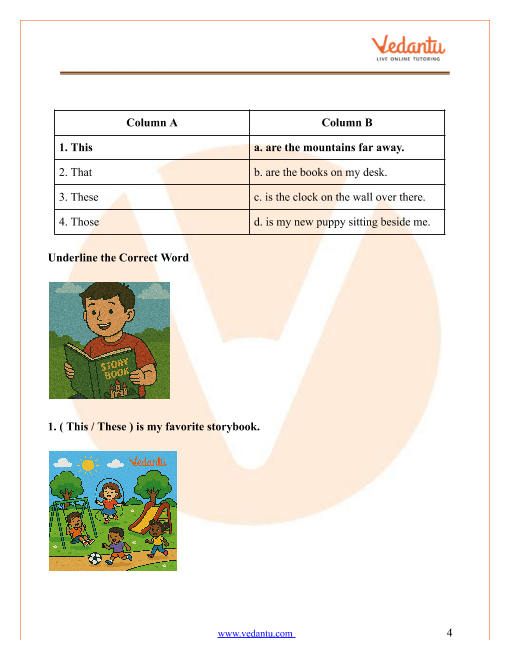 Vedantu
LIVE ONLINE TUTORING

| Column A | Column B |
|---|---|
| **1. This** | **a. are the mountains far away.** |
| 2. That | b. are the books on my desk. |
| 3. These | c. is the clock on the wall over there. |
| 4. Those | d. is my new puppy sitting beside me. |

**Underline the Correct Word**

STORY BOOK

**1. ( This / These ) is my favorite storybook.**

Vedantu

www.vedantu.com 4